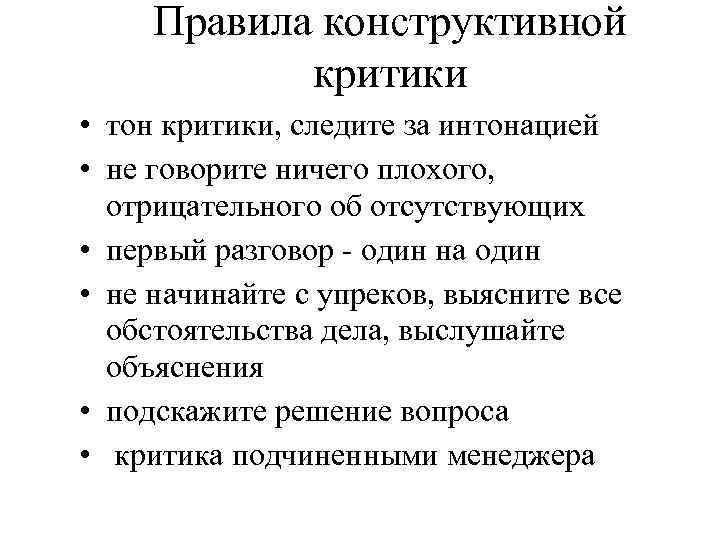 Правила конструктивной критики

• тон критики, следите за интонацией
• не говорите ничего плохого, отрицательного об отсутствующих
• первый разговор - один на один
• не начинайте с упреков, выясните все обстоятельства дела, выслушайте объяснения
• подскажите решение вопроса
• критика подчиненными менеджера